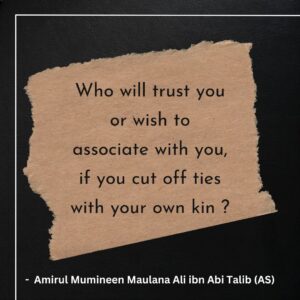 Who will trust you or wish to associate with you, if you cut off ties with your own kin ?

- Amirul Mumineen Maulana Ali ibn Abi Talib (AS)